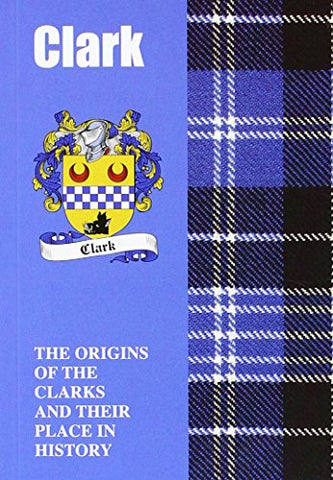 Clark

Clark

THE ORIGINS OF THE CLARKS AND THEIR PLACE IN HISTORY